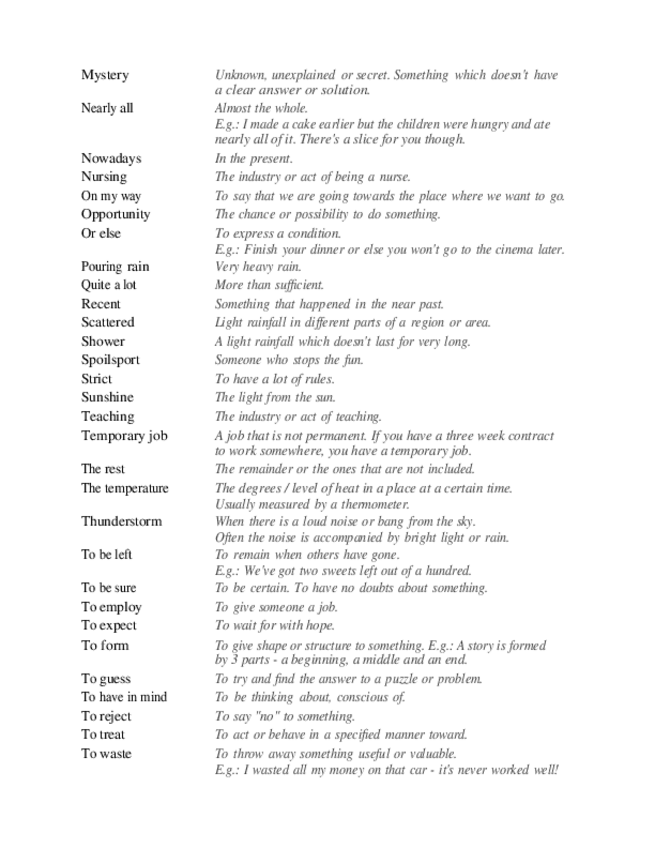 | | |
|---|---|
| Mystery | Unknown, unexplained or secret. Something which doesn't have a clear answer or solution. |
| Nearly all | Almost the whole. E.g.: I made a cake earlier but the children were hungry and ate nearly all of it. There's a slice for you though. |
| Nowadays | In the present. |
| Nursing | The industry or act of being a nurse. |
| On my way | To say that we are going towards the place where we want to go. |
| Opportunity | The chance or possibility to do something. |
| Or else | To express a condition. E.g.: Finish your dinner or else you won't go to the cinema later. |
| Pouring rain | Very heavy rain. |
| Quite a lot | More than sufficient. |
| Recent | Something that happened in the near past. |
| Scattered | Light rainfall in different parts of a region or area. |
| Shower | A light rainfall which doesn't last for very long. |
| Spoilsport | Someone who stops the fun. |
| Strict | To have a lot of rules. |
| Sunshine | The light from the sun. |
| Teaching | The industry or act of teaching. |
| Temporary job | A job that is not permanent. If you have a three week contract to work somewhere, you have a temporary job. |
| The rest | The remainder or the ones that are not included. |
| The temperature | The degrees / level of heat in a place at a certain time. Usually measured by a thermometer. |
| Thunderstorm | When there is a loud noise or bang from the sky. Often the noise is accompanied by bright light or rain. |
| To be left | To remain when others have gone. E.g.: We've got two sweets left out of a hundred. |
| To be sure | To be certain. To have no doubts about something. |
| To employ | To give someone a job. |
| To expect | To wait for with hope. |
| To form | To give shape or structure to something. E.g.: A story is formed by 3 parts - a beginning, a middle and an end. |
| To guess | To try and find the answer to a puzzle or problem. |
| To have in mind | To be thinking about, conscious of. |
| To reject | To say "no" to something. |
| To treat | To act or behave in a specified manner toward. |
| To waste | To throw away something useful or valuable. E.g.: I wasted all my money on that car - it's never worked well! |